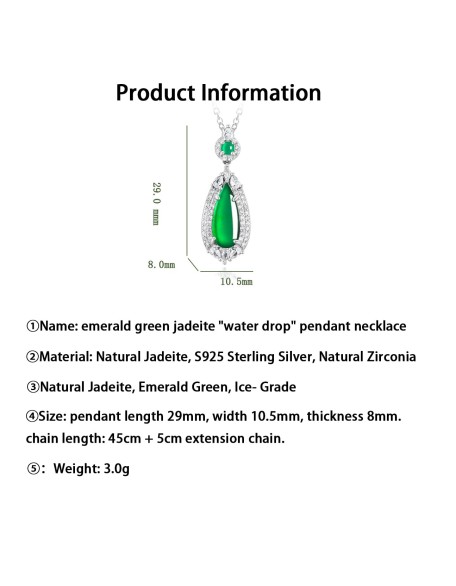 Product Information

29.0 mm

8.0mm

10.5mm

①Name: emerald green jadeite "water drop" pendant necklace

②Material: Natural Jadeite, S925 Sterling Silver, Natural Zirconia

③Natural Jadeite, Emerald Green, Ice- Grade

④Size: pendant length 29mm, width 10.5mm, thickness 8mm. chain length: 45cm + 5cm extension chain.

⑤: Weight: 3.0g